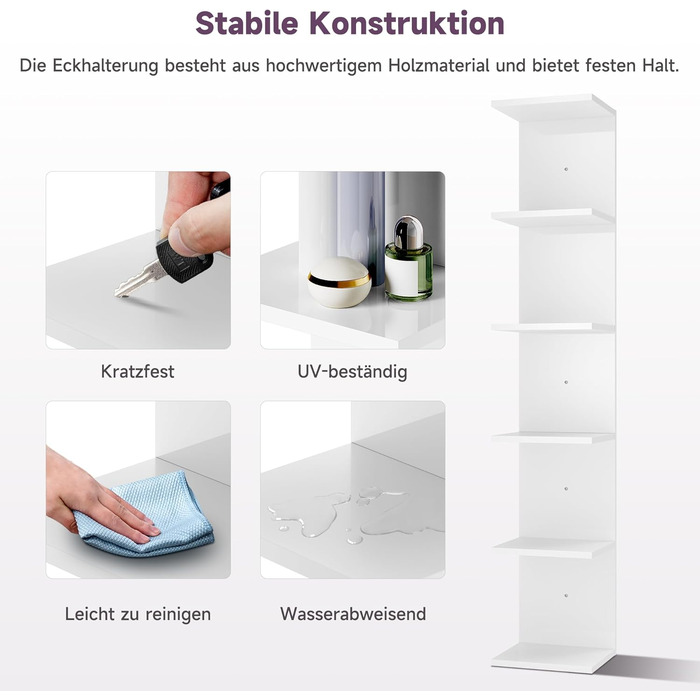 Stabile Konstruktion

Die Eckhalterung besteht aus hochwertigem Holzmaterial und bietet festen Halt.

Kratzfest

UV-beständig

Leicht zu reinigen

Wasserabweisend